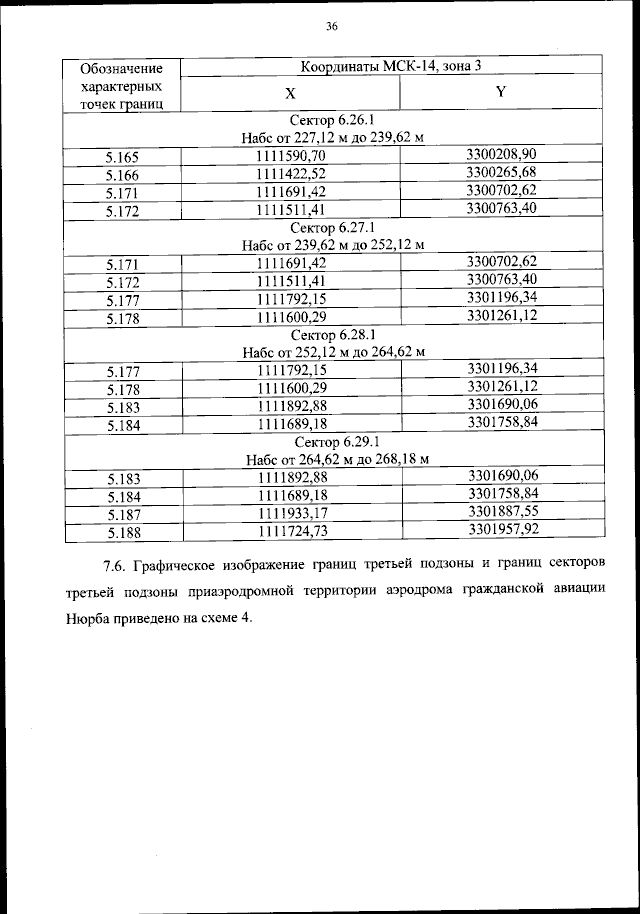 36

| Обозначение характерных точек границ | Координаты МСК-14, зона 3 | |
|---|---|---|
| | X | Y |
| Сектор 6.26.1 Набс от 227,12 м до 239,62 м | | |
| 5.165 | 1111590,70 | 3300208,90 |
| 5.166 | 1111422,52 | 3300265,68 |
| 5.171 | 1111691,42 | 3300702,62 |
| 5.172 | 1111511,41 | 3300763,40 |
| Сектор 6.27.1 Набс от 239,62 м до 252,12 м | | |
| 5.171 | 1111691,42 | 3300702,62 |
| 5.172 | 1111511,41 | 3300763,40 |
| 5.177 | 1111792,15 | 3301196,34 |
| 5.178 | 1111600,29 | 3301261,12 |
| Сектор 6.28.1 Набс от 252,12 м до 264,62 м | | |
| 5.177 | 1111792,15 | 3301196,34 |
| 5.178 | 1111600,29 | 3301261,12 |
| 5.183 | 1111892,88 | 3301690,06 |
| 5.184 | 1111689,18 | 3301758,84 |
| Сектор 6.29.1 Набс от 264,62 м до 268,18 м | | |
| 5.183 | 1111892,88 | 3301690,06 |
| 5.184 | 1111689,18 | 3301758,84 |
| 5.187 | 1111933,17 | 3301887,55 |
| 5.188 | 1111724,73 | 3301957,92 |

7.6. Графическое изображение границ третьей подзоны и границ секторов третьей подзоны приаэродромной территории аэродрома гражданской авиации Нюрба приведено на схеме 4.